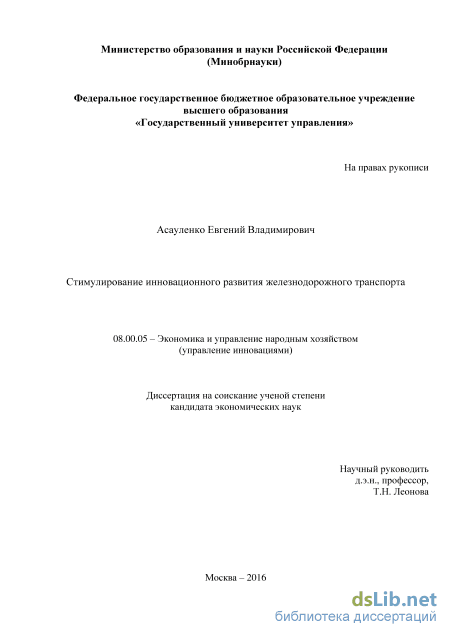 Министерство образования и науки Российской Федерации
(Минобрнауки)

Федеральное государственное бюджетное образовательное учреждение
высшего образования
«Государственный университет управления»

На правах рукописи

Асауленко Евгений Владимирович

Стимулирование инновационного развития железнодорожного транспорта

08.00.05 – Экономика и управление народным хозяйством
(управление инновациями)

Диссертация на соискание ученой степени
кандидата экономических наук

Научный руководить
д.э.н., профессор,
Т.Н. Леонова

Москва – 2016

dsLib.net
библиотека диссертаций